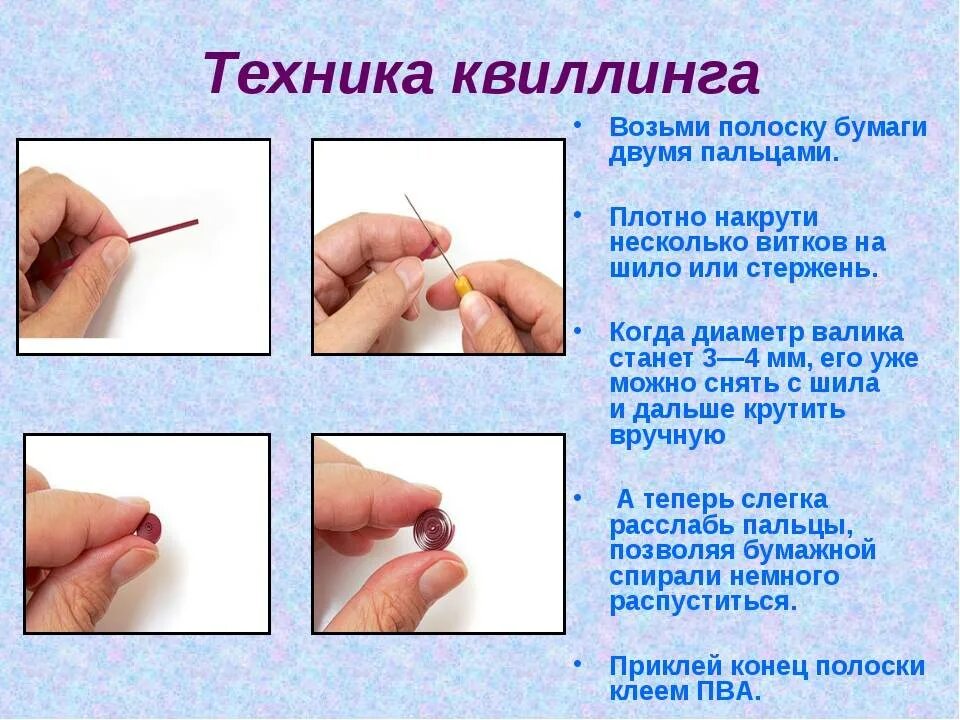 Техника квиллинга

• Возьми полоску бумаги двумя пальцами.

• Плотно накрути несколько витков на шило или стержень.

• Когда диаметр валика станет 3—4 мм, его уже можно снять с шила и дальше крутить вручную

• А теперь слегка расслабь пальцы, позволяя бумажной спирали немного распуститься.

• Приклей конец полоски клеем ПВА.